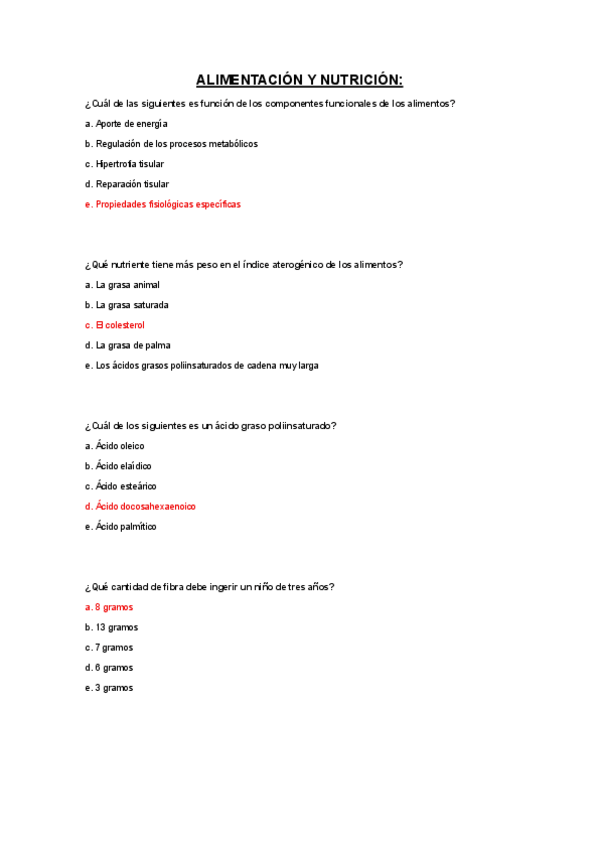 ALIMENTACIÓN Y NUTRICIÓN:

¿Cuál de las siguientes es función de los componentes funcionales de los alimentos?

a. Aporte de energía

b. Regulación de los procesos metabólicos

c. Hipertrofia tisular

d. Reparación tisular

e. Propiedades fisiológicas específicas

¿Qué nutriente tiene más peso en el índice aterogénico de los alimentos?

a. La grasa animal

b. La grasa saturada

c. El colesterol

d. La grasa de palma

e. Los ácidos grasos poliinsaturados de cadena muy larga

¿Cuál de los siguientes es un ácido graso poliinsaturado?

a. Ácido oleico

b. Ácido elaídico

c. Ácido esteárico

d. Ácido docosahexaenoico

e. Ácido palmítico

¿Qué cantidad de fibra debe ingerir un niño de tres años?

a. 8 gramos

b. 13 gramos

c. 7 gramos

d. 6 gramos

e. 3 gramos